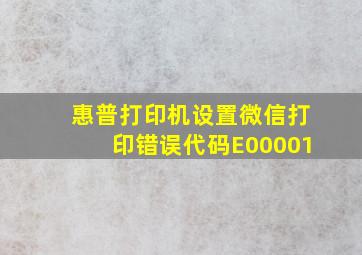 惠普打印机设置微信打印错误代码E00001